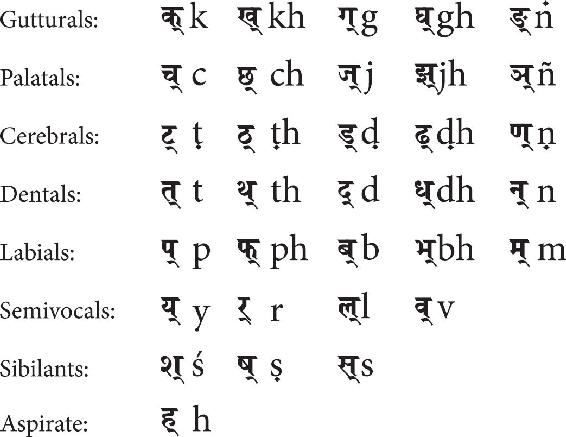 | | | | | | |
|---|---|---|---|---|---|
| Gutturals: | क् k | ख् kh | ग् g | घ् gh | ङ् ṅ |
| Palatals: | च् c | छ् ch | ज् j | झ् jh | ञ् ñ |
| Cerebrals: | ट् ṭ | ठ् ṭh | ड् ḍ | ढ् ḍh | ण् ṇ |
| Dentals: | त् t | थ् th | द् d | ध् dh | न् n |
| Labials: | प् p | फ् ph | ब् b | भ् bh | म् m |
| Semivocals: | य् y | र् r | ल् l | व् v | |
| Sibilants: | श् ś | ष् ṣ | स् s | | |
| Aspirate: | ह् h | | | | |